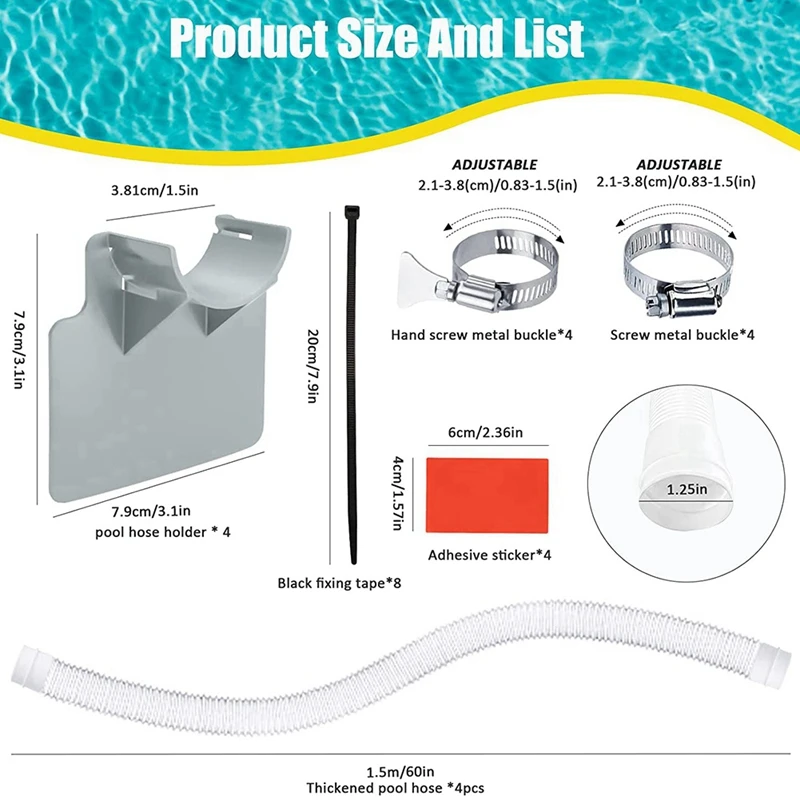 Product Size And List

3.81cm/1.5in

7.9cm/3.1in

7.9cm/3.1in
pool hose holder * 4

20cm/7.9in

Black fixing tape*8

ADJUSTABLE
2.1-3.8(cm)/0.83-1.5(in)

Hand screw metal buckle*4

ADJUSTABLE
2.1-3.8(cm)/0.83-1.5(in)

Screw metal buckle*4

6cm/2.36in

4cm/1.57in

Adhesive sticker*4

1.25in

1.5m/60in
Thickened pool hose *4pcs